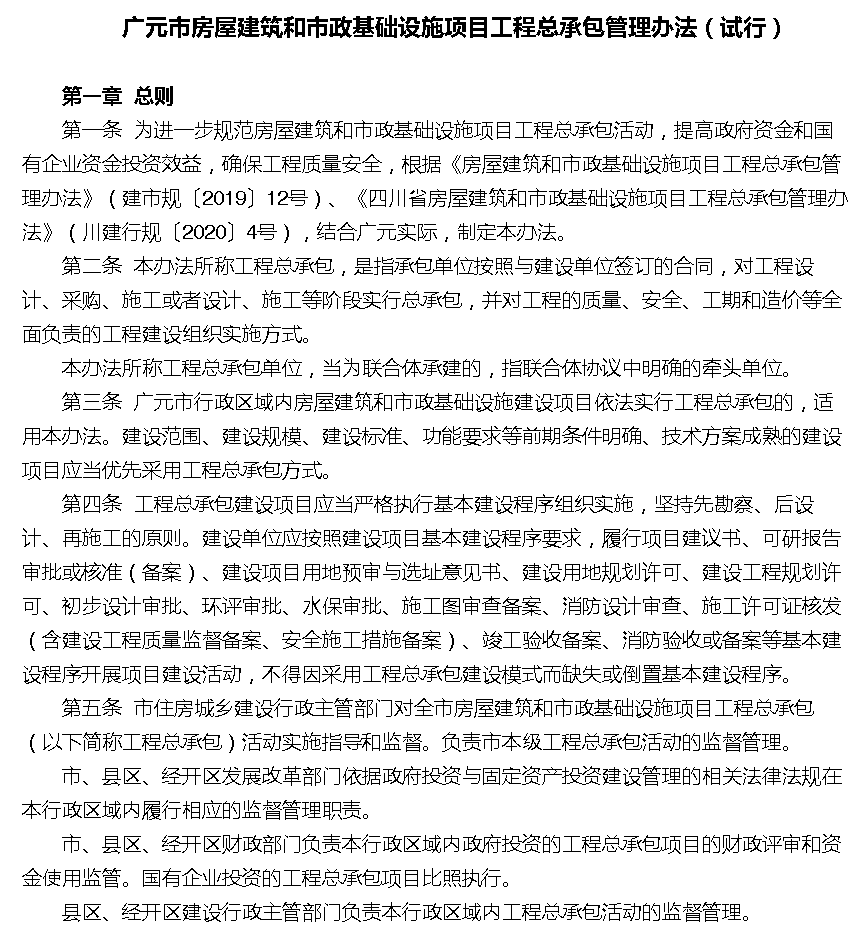 广元市房屋建筑和市政基础设施项目工程总承包管理办法（试行）

第一章 总则

第一条 为进一步规范房屋建筑和市政基础设施项目工程总承包活动，提高政府资金和国有企业资金投资效益，确保工程质量安全，根据《房屋建筑和市政基础设施项目工程总承包管理办法》（建市规〔2019〕12号）、《四川省房屋建筑和市政基础设施项目工程总承包管理办法》（川建行规〔2020〕4号），结合广元实际，制定本办法。

第二条 本办法所称工程总承包，是指承包单位按照与建设单位签订的合同，对工程设计、采购、施工或者设计、施工等阶段实行总承包，并对工程的质量、安全、工期和造价等全面负责的工程建设组织实施方式。

本办法所称工程总承包单位，当为联合体承建的，指联合体协议中明确的牵头单位。

第三条 广元市行政区域内房屋建筑和市政基础设施建设项目依法实行工程总承包的，适用本办法。建设范围、建设规模、建设标准、功能要求等前期条件明确、技术方案成熟的建设项目应当优先采用工程总承包方式。

第四条 工程总承包建设项目应当严格执行基本建设程序组织实施，坚持先勘察、后设计、再施工的原则。建设单位应按照建设项目基本建设程序要求，履行项目建议书、可研报告审批或核准（备案）、建设项目用地预审与选址意见书、建设用地规划许可、建设工程规划许可、初步设计审批、环评审批、水保审批、施工图审查备案、消防设计审查、施工许可证核发（含建设工程质量监督备案、安全施工措施备案）、竣工验收备案、消防验收或备案等基本建设程序开展项目建设活动，不得因采用工程总承包建设模式而缺失或倒置基本建设程序。

第五条 市住房城乡建设行政主管部门对全市房屋建筑和市政基础设施项目工程总承包（以下简称工程总承包）活动实施指导和监督。负责市本级工程总承包活动的监督管理。

市、县区、经开区发展改革部门依据政府投资与固定资产投资建设管理的相关法律法规在本行政区域内履行相应的监督管理职责。

市、县区、经开区财政部门负责本行政区域内政府投资的工程总承包项目的财政评审和资金使用监管。国有企业投资的工程总承包项目比照执行。

县区、经开区建设行政主管部门负责本行政区域内工程总承包活动的监督管理。